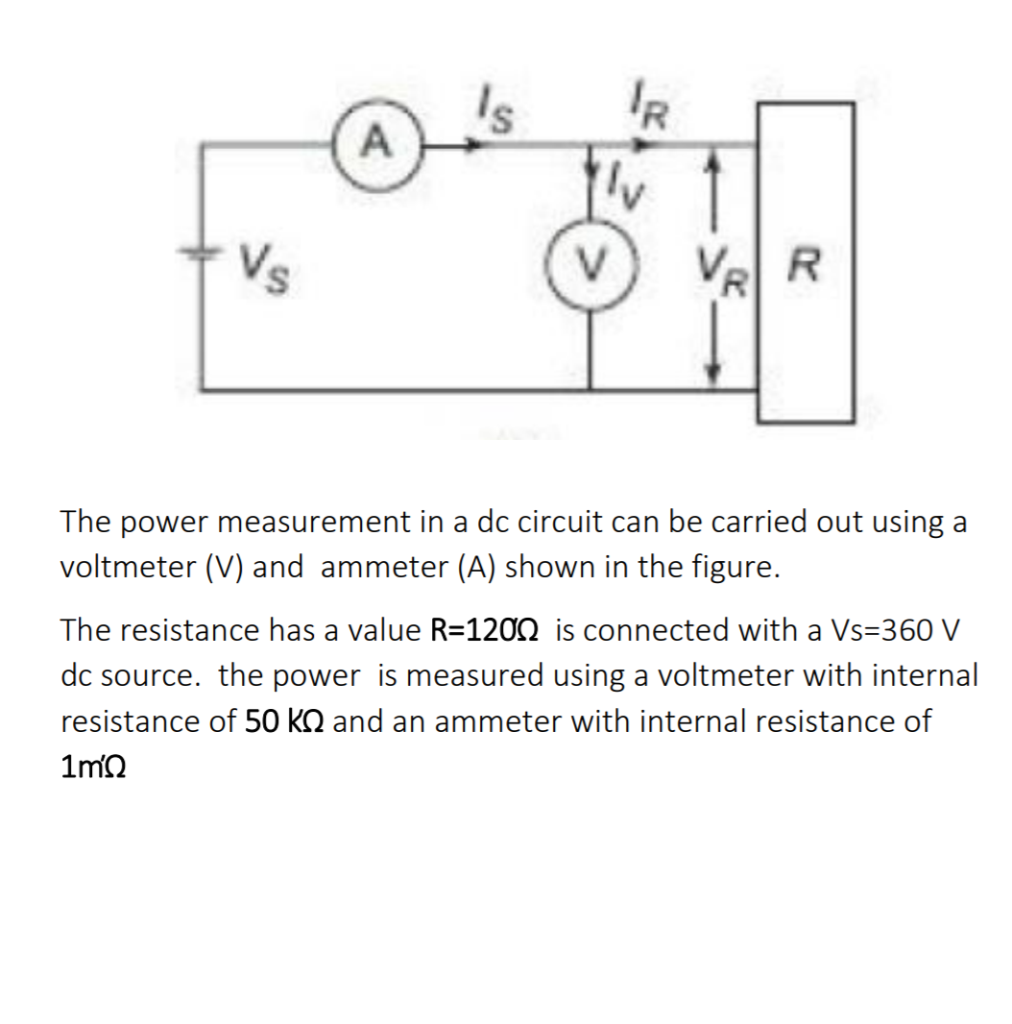 A
$I_S$
$I_R$
$I_V$
$V_S$
V
$V_R$
R

The power measurement in a dc circuit can be carried out using a voltmeter (V) and ammeter (A) shown in the figure.

The resistance has a value R=120Ω is connected with a Vs=360 V dc source. the power is measured using a voltmeter with internal resistance of 50 KΩ and an ammeter with internal resistance of 1mΩ